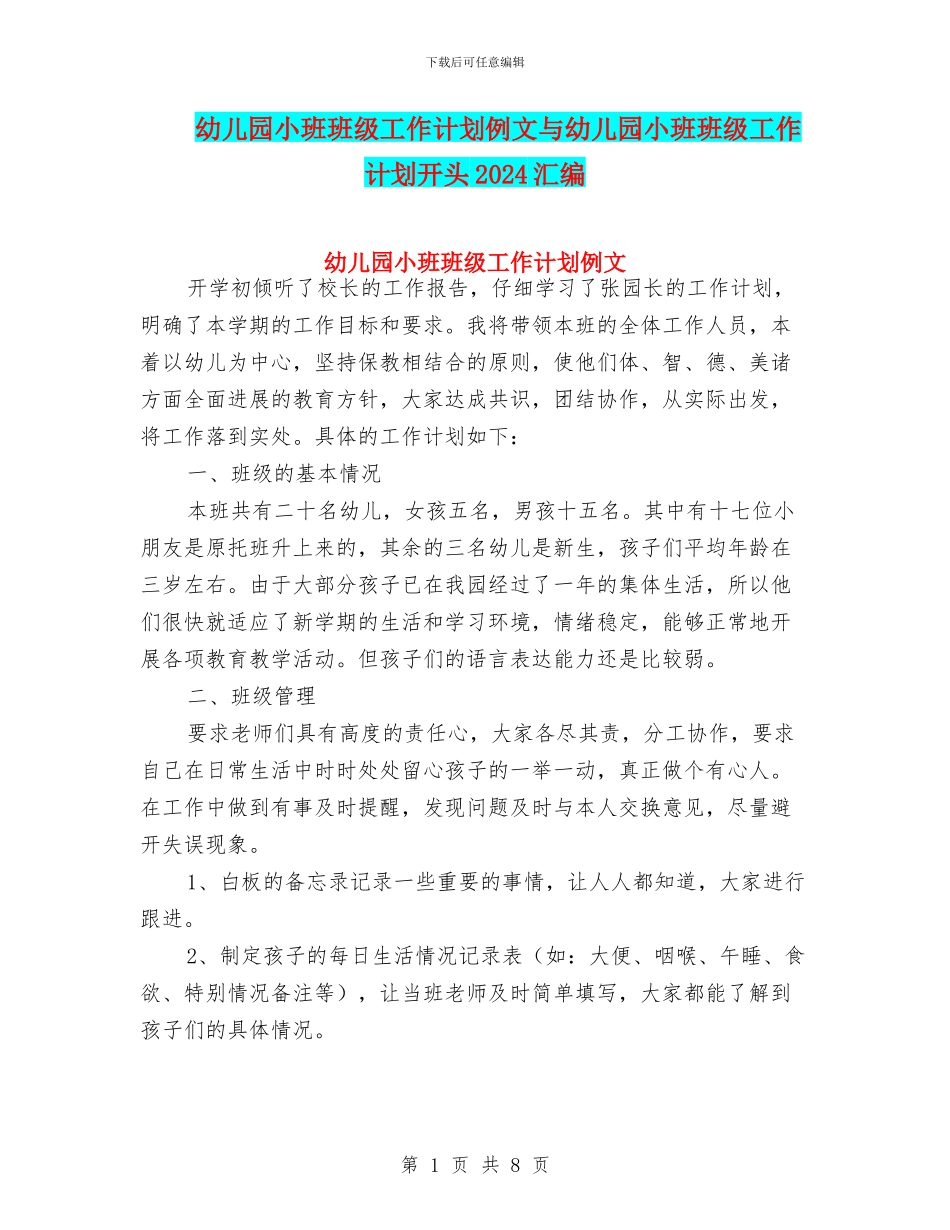 下载后可任意编辑

幼儿园小班班级工作计划例文与幼儿园小班班级工作计划开头2024汇编

幼儿园小班班级工作计划例文

开学初倾听了校长的工作报告，仔细学习了张园长的工作计划，明确了本学期的工作目标和要求。我将带领本班的全体工作人员，本着以幼儿为中心，坚持保教相结合的原则，使他们体、智、德、美诸方面全面进展的教育方针，大家达成共识，团结协作，从实际出发，将工作落到实处。具体的工作计划如下：

一、班级的基本情况

本班共有二十名幼儿，女孩五名，男孩十五名。其中有十七位小朋友是原托班升上来的，其余的三名幼儿是新生，孩子们平均年龄在三岁左右。由于大部分孩子已在我园经过了一年的集体生活，所以他们很快就适应了新学期的生活和学习环境，情绪稳定，能够正常地开展各项教育教学活动。但孩子们的语言表达能力还是比较弱。

二、班级管理

要求老师们具有高度的责任心，大家各尽其责，分工协作，要求自己在日常生活中时时处处留心孩子的一举一动，真正做个有心人。在工作中做到有事及时提醒，发现问题及时与本人交换意见，尽量避开失误现象。

1、白板的备忘录记录一些重要的事情，让人人都知道，大家进行跟进。

2、制定孩子的每日生活情况记录表（如：大便、咽喉、午睡、食欲、特别情况备注等），让当班老师及时简单填写，大家都能了解到孩子们的具体情况。

第 1 页 共 8 页